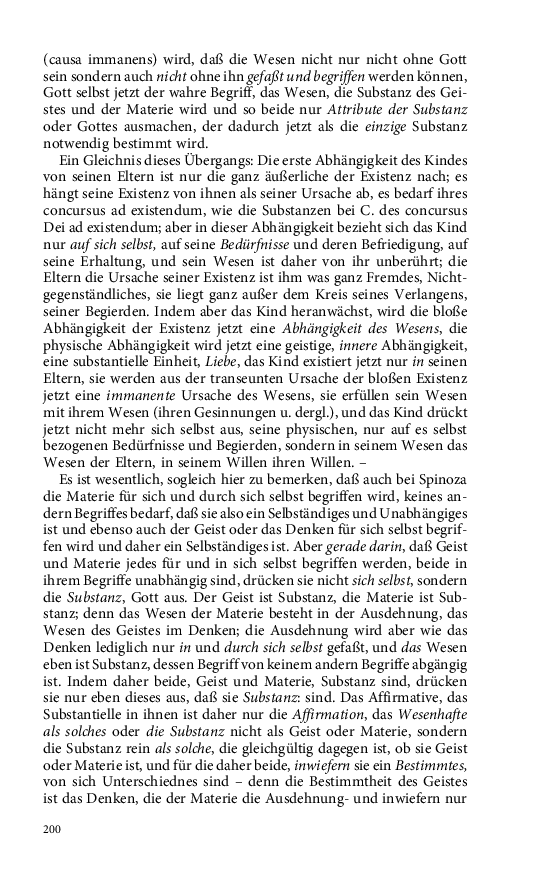 (causa immanens) wird, daß die Wesen nicht nur nicht ohne Gott sein sondern auch nicht ohne ihn gefaßt und begriffen werden können, Gott selbst jetzt der wahre Begriff, das Wesen, die Substanz des Geistes und der Materie wird und so beide nur Attribute der Substanz oder Gottes ausmachen, der dadurch jetzt als die einzige Substanz notwendig bestimmt wird.

Ein Gleichnis dieses Übergangs: Die erste Abhängigkeit des Kindes von seinen Eltern ist nur die ganz äußerliche der Existenz nach; es hängt seine Existenz von ihnen als seiner Ursache ab, es bedarf ihres concursus ad existendum, wie die Substanzen bei C. des concursus Dei ad existendum; aber in dieser Abhängigkeit bezieht sich das Kind nur auf sich selbst, auf seine Bedürfnisse und deren Befriedigung, auf seine Erhaltung, und sein Wesen ist daher von ihr unberührt; die Eltern die Ursache seiner Existenz ist ihm was ganz Fremdes, Nichtgegenständliches, sie liegt ganz außer dem Kreis seines Verlangens, seiner Begierden. Indem aber das Kind heranwächst, wird die bloße Abhängigkeit der Existenz jetzt eine Abhängigkeit des Wesens, die physische Abhängigkeit wird jetzt eine geistige, innere Abhängigkeit, eine substantielle Einheit, Liebe, das Kind existiert jetzt nur in seinen Eltern, sie werden aus der transeunten Ursache der bloßen Existenz jetzt eine immanente Ursache des Wesens, sie erfüllen sein Wesen mit ihrem Wesen (ihren Gesinnungen u. dergl.), und das Kind drückt jetzt nicht mehr sich selbst aus, seine physischen, nur auf es selbst bezogenen Bedürfnisse und Begierden, sondern in seinem Wesen das Wesen der Eltern, in seinem Willen ihren Willen. –

Es ist wesentlich, sogleich hier zu bemerken, daß auch bei Spinoza die Materie für sich und durch sich selbst begriffen wird, keines andern Begriffes bedarf, daß sie also ein Selbständiges und Unabhängiges ist und ebenso auch der Geist oder das Denken für sich selbst begriffen wird und daher ein Selbständiges ist. Aber gerade darin, daß Geist und Materie jedes für und in sich selbst begriffen werden, beide in ihrem Begriffe unabhängig sind, drücken sie nicht sich selbst, sondern die Substanz, Gott aus. Der Geist ist Substanz, die Materie ist Substanz; denn das Wesen der Materie besteht in der Ausdehnung, das Wesen des Geistes im Denken; die Ausdehnung wird aber wie das Denken lediglich nur in und durch sich selbst gefaßt, und das Wesen eben ist Substanz, dessen Begriff von keinem andern Begriffe abgängig ist. Indem daher beide, Geist und Materie, Substanz sind, drücken sie nur eben dieses aus, daß sie Substanz: sind. Das Affirmative, das Substantielle in ihnen ist daher nur die Affirmation, das Wesenhafte als solches oder die Substanz nicht als Geist oder Materie, sondern die Substanz rein als solche, die gleichgültig dagegen ist, ob sie Geist oder Materie ist, und für die daher beide, inwiefern sie ein Bestimmtes, von sich Unterschiednes sind – denn die Bestimmtheit des Geistes ist das Denken, die der Materie die Ausdehnung- und inwiefern nur

200